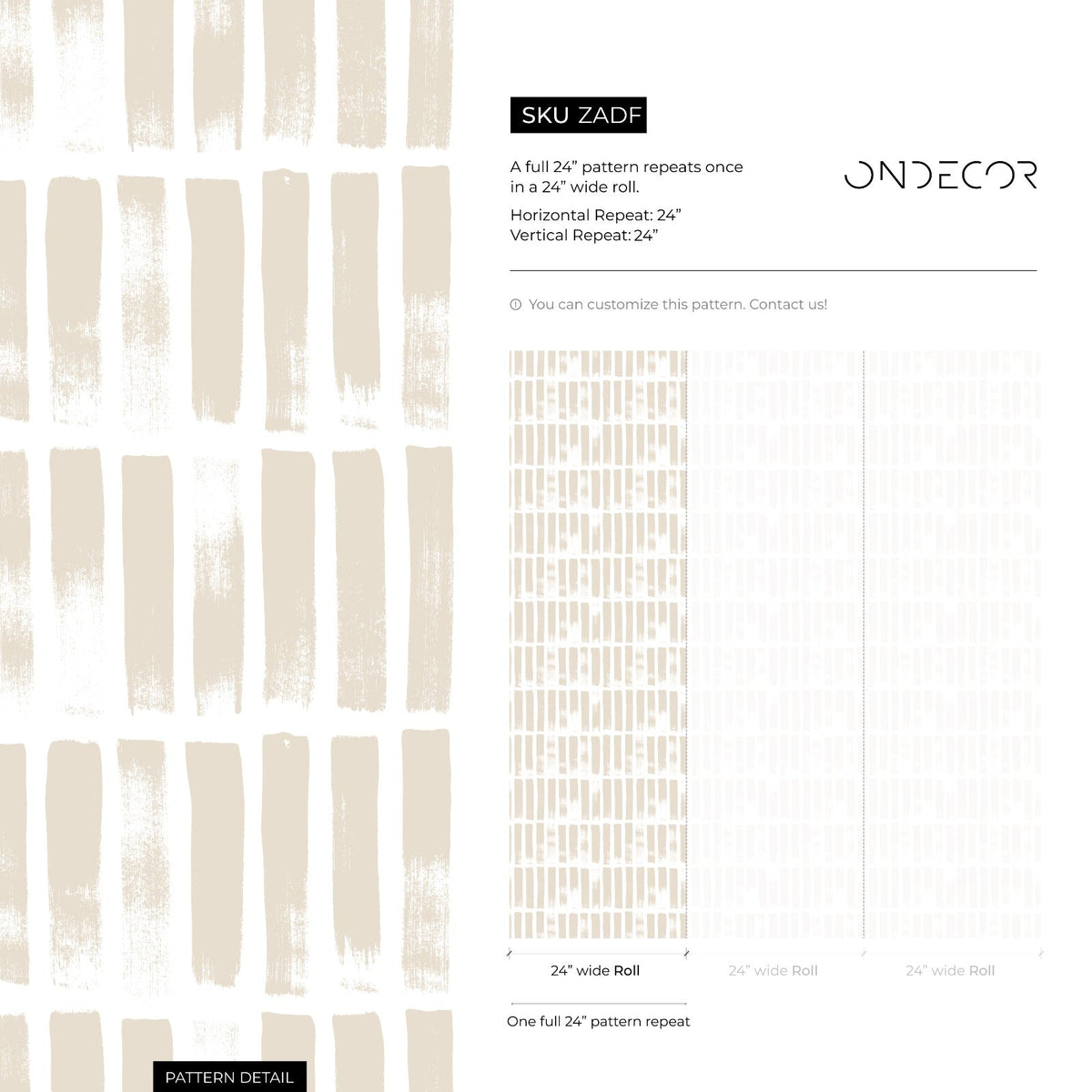 SKU ZADF

A full 24” pattern repeats once in a 24” wide roll.

Horizontal Repeat: 24”
Vertical Repeat: 24”

ONDECOR

You can customize this pattern. Contact us!

24” wide Roll

24” wide Roll

24” wide Roll

One full 24” pattern repeat

PATTERN DETAIL